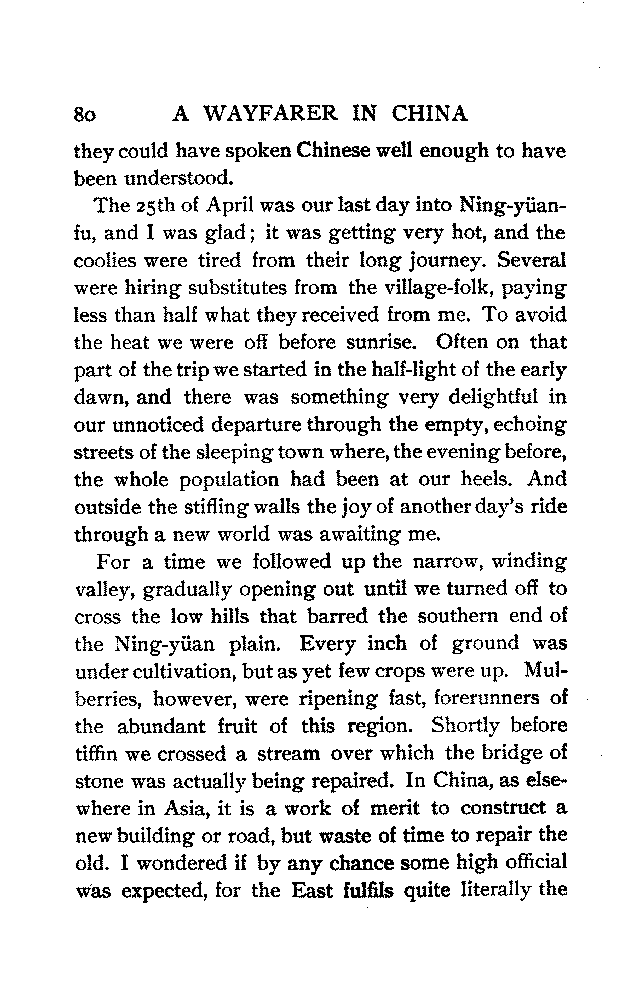 80 A WAYFARER IN CHINA

they could have spoken Chinese well enough to have been understood.

The 25th of April was our last day into Ning-yüan-fu, and I was glad; it was getting very hot, and the coolies were tired from their long journey. Several were hiring substitutes from the village-folk, paying less than half what they received from me. To avoid the heat we were off before sunrise. Often on that part of the trip we started in the half-light of the early dawn, and there was something very delightful in our unnoticed departure through the empty, echoing streets of the sleeping town where, the evening before, the whole population had been at our heels. And outside the stifling walls the joy of another day's ride through a new world was awaiting me.

For a time we followed up the narrow, winding valley, gradually opening out until we turned off to cross the low hills that barred the southern end of the Ning-yüan plain. Every inch of ground was under cultivation, but as yet few crops were up. Mulberries, however, were ripening fast, forerunners of the abundant fruit of this region. Shortly before tiffin we crossed a stream over which the bridge of stone was actually being repaired. In China, as elsewhere in Asia, it is a work of merit to construct a new building or road, but waste of time to repair the old. I wondered if by any chance some high official was expected, for the East fulfils quite literally the